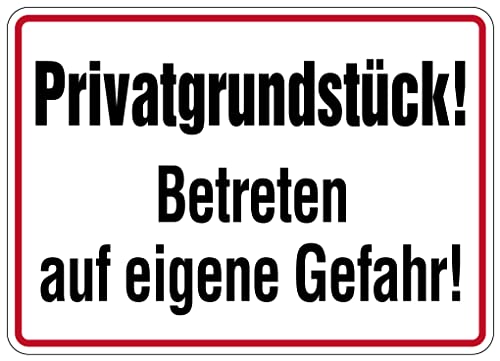 Privatgrundstück!

Betreten auf eigene Gefahr!